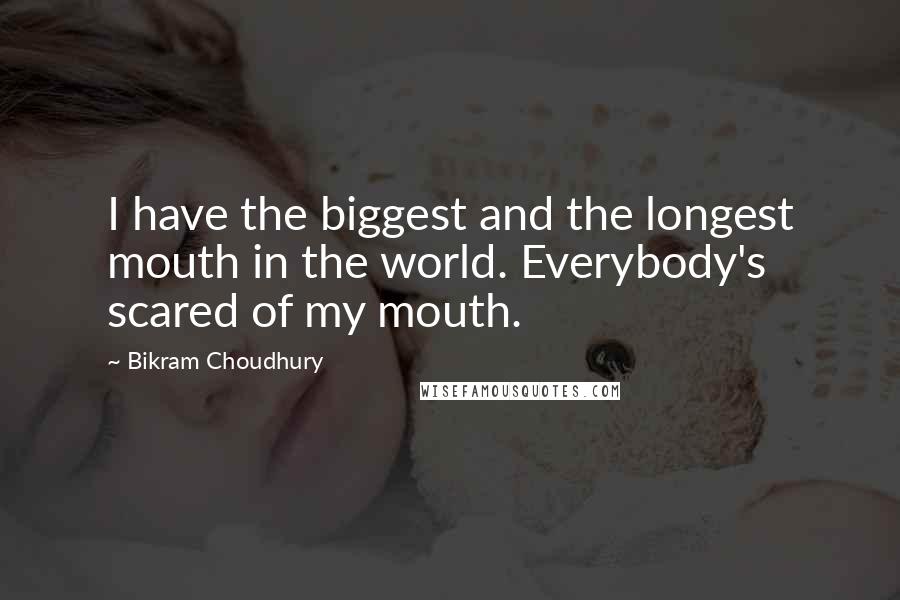 I have the biggest and the longest mouth in the world. Everybody's scared of my mouth.

~ Bikram Choudhury

WISEFAMOUSQUOTES.COM